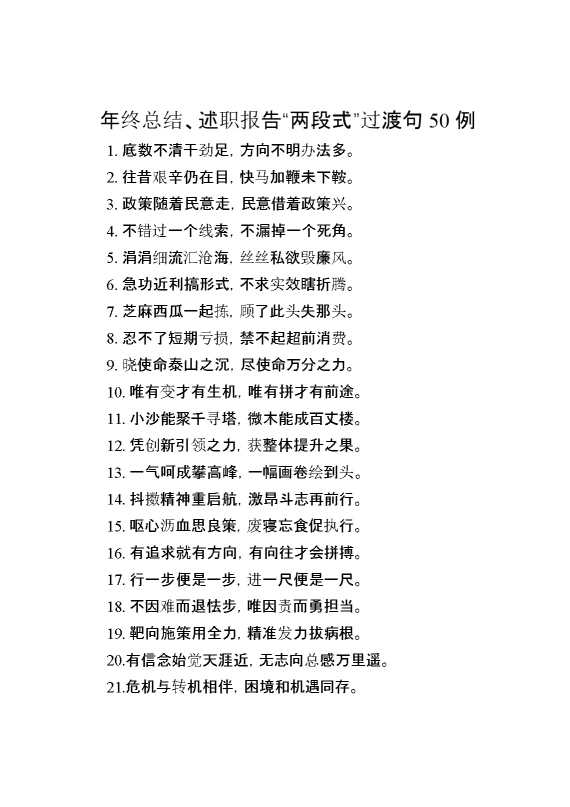 年终总结、述职报告“两段式”过渡句 50 例

1. 底数不清干劲足，方向不明办法多。
2. 往昔艰辛仍在目，快马加鞭未下鞍。
3. 政策随着民意走，民意借着政策兴。
4. 不错过一个线索，不漏掉一个死角。
5. 涓涓细流汇沧海，丝丝私欲毁廉风。
6. 急功近利搞形式，不求实效瞎折腾。
7. 芝麻西瓜一起拣，顾了此头失那头。
8. 忍不了短期亏损，禁不起超前消费。
9. 晓使命泰山之沉，尽使命万分之力。
10. 唯有变才有生机，唯有拼才有前途。
11. 小沙能聚千寻塔，微木能成百丈楼。
12. 凭创新引领之力，获整体提升之果。
13. 一气呵成攀高峰，一幅画卷绘到头。
14. 抖擞精神重启航，激昂斗志再前行。
15. 呕心沥血思良策，废寝忘食促执行。
16. 有追求就有方向，有向往才会拼搏。
17. 行一步便是一步，进一尺便是一尺。
18. 不因难而退怯步，唯因责而勇担当。
19. 靶向施策用全力，精准发力拔病根。
20.有信念始觉天涯近，无志向总感万里遥。
21.危机与转机相伴，困境和机遇同存。